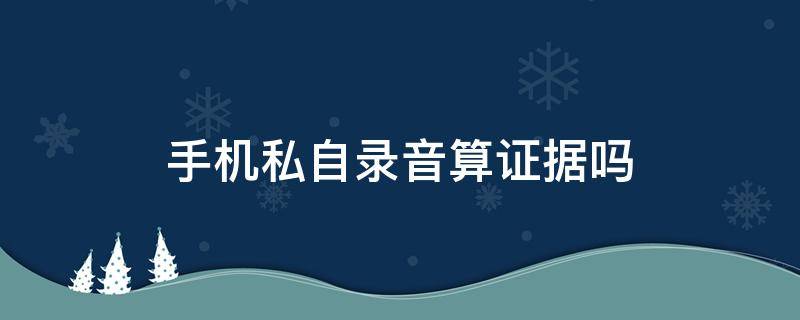 手机私自录音算证据吗